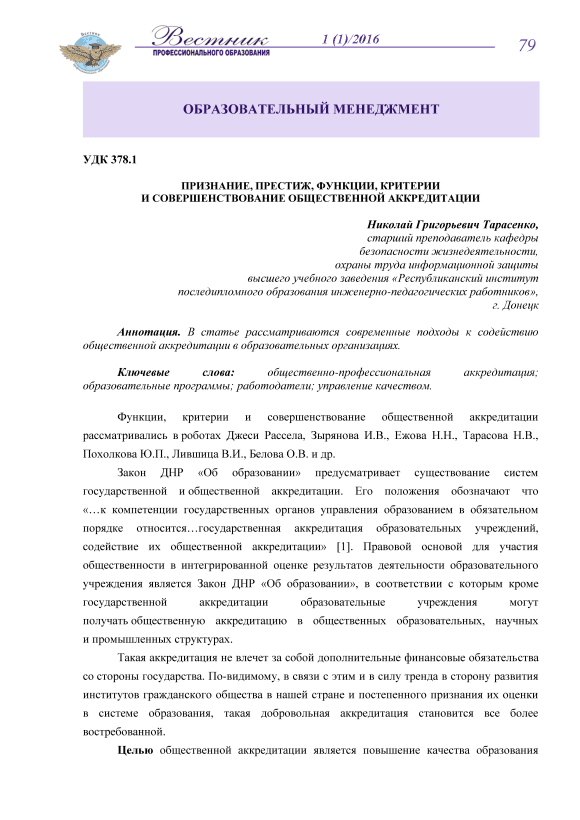 Вестник ПРОФЕССИОНАЛЬНОГО ОБРАЗОВАНИЯ 1 (1)/2016 79

ОБРАЗОВАТЕЛЬНЫЙ МЕНЕДЖМЕНТ

УДК 378.1

ПРИЗНАНИЕ, ПРЕСТИЖ, ФУНКЦИИ, КРИТЕРИИ И СОВЕРШЕНСТВОВАНИЕ ОБЩЕСТВЕННОЙ АККРЕДИТАЦИИ

Николай Григорьевич Тарасенко,
старший преподаватель кафедры
безопасности жизнедеятельности,
охраны труда информационной защиты
высшего учебного заведения «Республиканский институт
последипломного образования инженерно-педагогических работников»,
г. Донецк

Аннотация. В статье рассматриваются современные подходы к содействию общественной аккредитации в образовательных организациях.

Ключевые слова: общественно-профессиональная аккредитация; образовательные программы; работодатели; управление качеством.

Функции, критерии и совершенствование общественной аккредитации рассматривались в роботах Джеси Рассела, Зырянова И.В., Ежова Н.Н., Тарасова Н.В., Похолкова Ю.П., Лившица В.И., Белова О.В. и др.

Закон ДНР «Об образовании» предусматривает существование систем государственной и общественной аккредитации. Его положения обозначают что «…к компетенции государственных органов управления образованием в обязательном порядке относится…государственная аккредитация образовательных учреждений, содействие их общественной аккредитации» [1]. Правовой основой для участия общественности в интегрированной оценке результатов деятельности образовательного учреждения является Закон ДНР «Об образовании», в соответствии с которым кроме государственной аккредитации образовательные учреждения могут получать общественную аккредитацию в общественных образовательных, научных и промышленных структурах.

Такая аккредитация не влечет за собой дополнительные финансовые обязательства со стороны государства. По-видимому, в связи с этим и в силу тренда в сторону развития институтов гражданского общества в нашей стране и постепенного признания их оценки в системе образования, такая добровольная аккредитация становится все более востребованной.

Целью общественной аккредитации является повышение качества образования